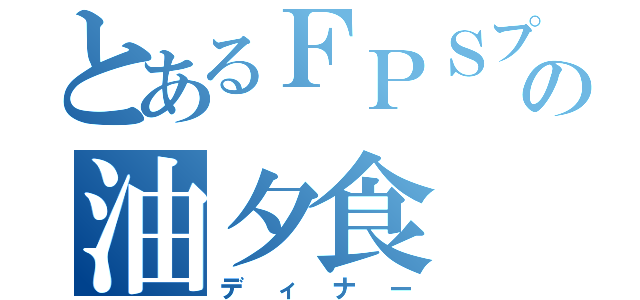 とあるＦＰＳプの
油夕食
ディナー